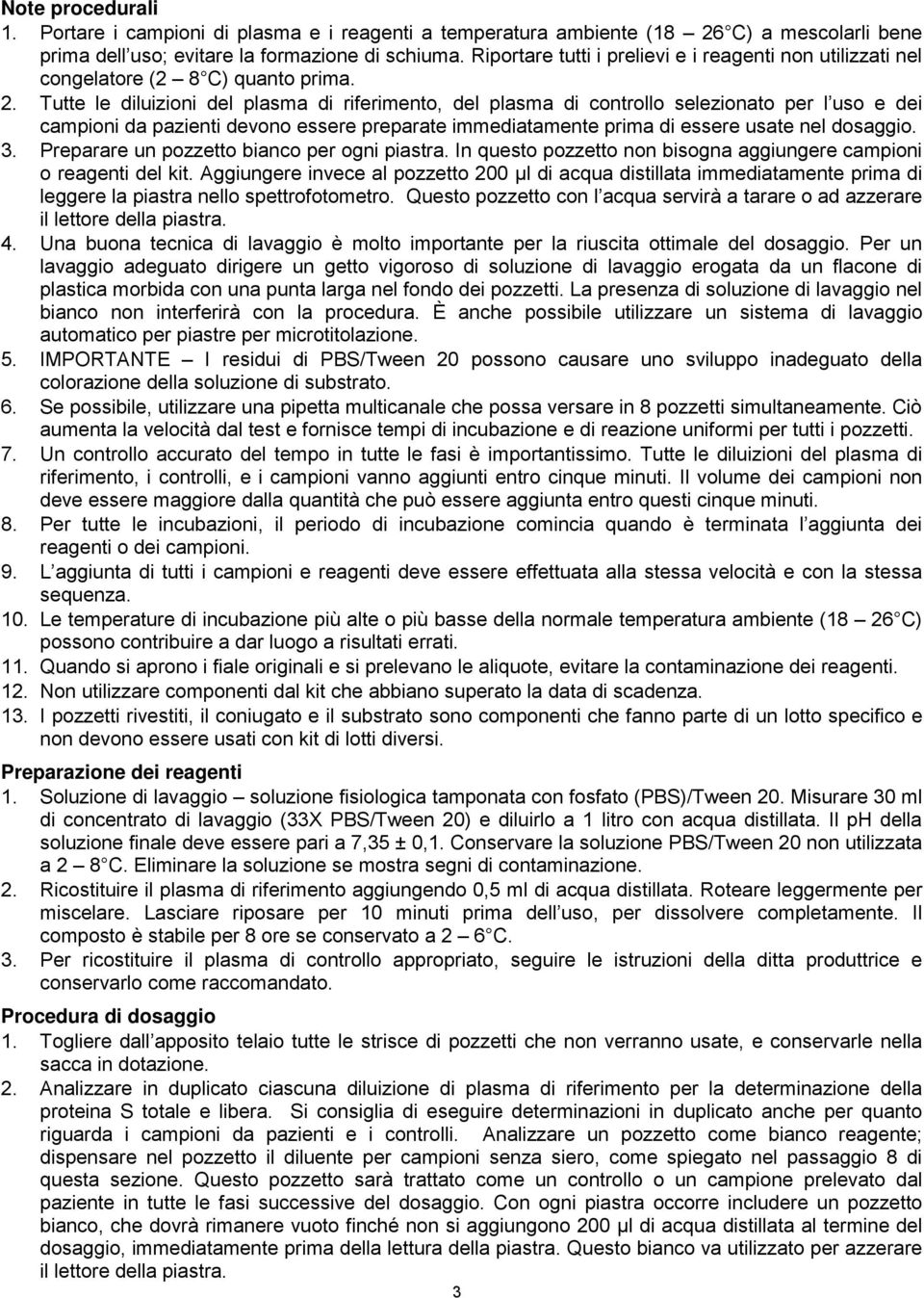 **Note procedurali**

1. Portare i campioni di plasma e i reagenti a temperatura ambiente (18 26 C) a mescolarli bene prima dell uso; evitare la formazione di schiuma. Riportare tutti i prelievi e i reagenti non utilizzati nel congelatore (2 8 C) quanto prima.
2. Tutte le diluizioni del plasma di riferimento, del plasma di controllo selezionato per l uso e dei campioni da pazienti devono essere preparate immediatamente prima di essere usate nel dosaggio.
3. Preparare un pozzetto bianco per ogni piastra. In questo pozzetto non bisogna aggiungere campioni o reagenti del kit. Aggiungere invece al pozzetto 200 µl di acqua distillata immediatamente prima di leggere la piastra nello spettrofotometro. Questo pozzetto con l acqua servirà a tarare o ad azzerare il lettore della piastra.
4. Una buona tecnica di lavaggio è molto importante per la riuscita ottimale del dosaggio. Per un lavaggio adeguato dirigere un getto vigoroso di soluzione di lavaggio erogata da un flacone di plastica morbida con una punta larga nel fondo dei pozzetti. La presenza di soluzione di lavaggio nel bianco non interferirà con la procedura. È anche possibile utilizzare un sistema di lavaggio automatico per piastre per microtitolazione.
5. IMPORTANTE I residui di PBS/Tween 20 possono causare uno sviluppo inadeguato della colorazione della soluzione di substrato.
6. Se possibile, utilizzare una pipetta multicanale che possa versare in 8 pozzetti simultaneamente. Ciò aumenta la velocità dal test e fornisce tempi di incubazione e di reazione uniformi per tutti i pozzetti.
7. Un controllo accurato del tempo in tutte le fasi è importantissimo. Tutte le diluizioni del plasma di riferimento, i controlli, e i campioni vanno aggiunti entro cinque minuti. Il volume dei campioni non deve essere maggiore dalla quantità che può essere aggiunta entro questi cinque minuti.
8. Per tutte le incubazioni, il periodo di incubazione comincia quando è terminata l aggiunta dei reagenti o dei campioni.
9. L aggiunta di tutti i campioni e reagenti deve essere effettuata alla stessa velocità e con la stessa sequenza.
10. Le temperature di incubazione più alte o più basse della normale temperatura ambiente (18 26 C) possono contribuire a dar luogo a risultati errati.
11. Quando si aprono i fiale originali e si prelevano le aliquote, evitare la contaminazione dei reagenti.
12. Non utilizzare componenti dal kit che abbiano superato la data di scadenza.
13. I pozzetti rivestiti, il coniugato e il substrato sono componenti che fanno parte di un lotto specifico e non devono essere usati con kit di lotti diversi.

**Preparazione dei reagenti**

1. Soluzione di lavaggio soluzione fisiologica tamponata con fosfato (PBS)/Tween 20. Misurare 30 ml di concentrato di lavaggio (33X PBS/Tween 20) e diluirlo a 1 litro con acqua distillata. Il pH della soluzione finale deve essere pari a 7,35 ± 0,1. Conservare la soluzione PBS/Tween 20 non utilizzata a 2 8 C. Eliminare la soluzione se mostra segni di contaminazione.
2. Ricostituire il plasma di riferimento aggiungendo 0,5 ml di acqua distillata. Roteare leggermente per miscelare. Lasciare riposare per 10 minuti prima dell uso, per dissolvere completamente. Il composto è stabile per 8 ore se conservato a 2 6 C.
3. Per ricostituire il plasma di controllo appropriato, seguire le istruzioni della ditta produttrice e conservarlo come raccomandato.

**Procedura di dosaggio**

1. Togliere dall apposito telaio tutte le strisce di pozzetti che non verranno usate, e conservarle nella sacca in dotazione.
2. Analizzare in duplicato ciascuna diluizione di plasma di riferimento per la determinazione della proteina S totale e libera. Si consiglia di eseguire determinazioni in duplicato anche per quanto riguarda i campioni da pazienti e i controlli. Analizzare un pozzetto come bianco reagente; dispensare nel pozzetto il diluente per campioni senza siero, come spiegato nel passaggio 8 di questa sezione. Questo pozzetto sarà trattato come un controllo o un campione prelevato dal paziente in tutte le fasi successive del dosaggio. Con ogni piastra occorre includere un pozzetto bianco, che dovrà rimanere vuoto finché non si aggiungono 200 µl di acqua distillata al termine del dosaggio, immediatamente prima della lettura della piastra. Questo bianco va utilizzato per azzerare il lettore della piastra.

3